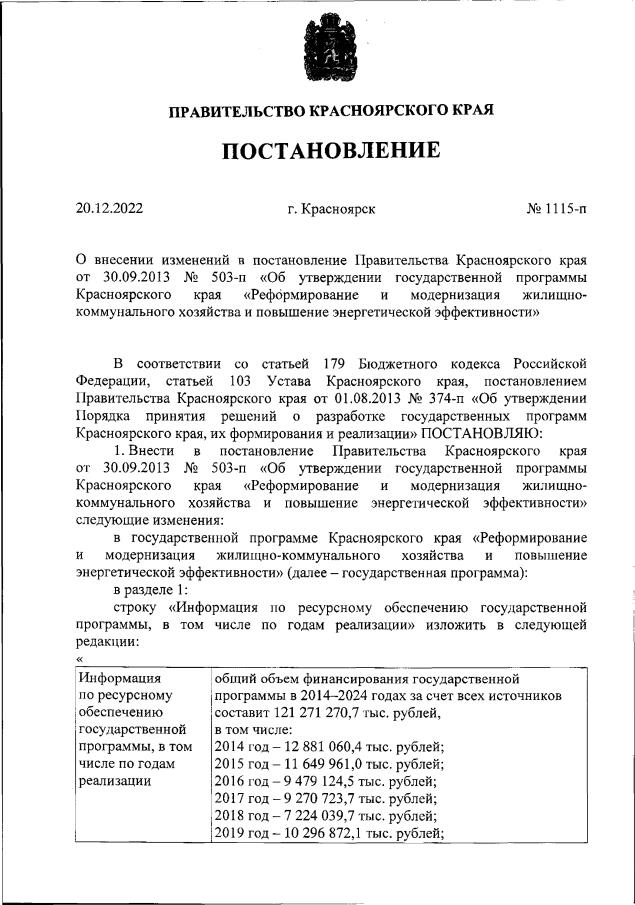 ПРАВИТЕЛЬСТВО КРАСНОЯРСКОГО КРАЯ

ПОСТАНОВЛЕНИЕ

20.12.2022 г. Красноярск № 1115-п

О внесении изменений в постановление Правительства Красноярского края от 30.09.2013 № 503-п «Об утверждении государственной программы Красноярского края «Реформирование и модернизация жилищно-коммунального хозяйства и повышение энергетической эффективности»

В соответствии со статьей 179 Бюджетного кодекса Российской Федерации, статьей 103 Устава Красноярского края, постановлением Правительства Красноярского края от 01.08.2013 № 374-п «Об утверждении Порядка принятия решений о разработке государственных программ Красноярского края, их формирования и реализации» ПОСТАНОВЛЯЮ:

1. Внести в постановление Правительства Красноярского края от 30.09.2013 № 503-п «Об утверждении государственной программы Красноярского края «Реформирование и модернизация жилищно-коммунального хозяйства и повышение энергетической эффективности» следующие изменения:

в государственной программе Красноярского края «Реформирование и модернизация жилищно-коммунального хозяйства и повышение энергетической эффективности» (далее – государственная программа):

в разделе 1:

строку «Информация по ресурсному обеспечению государственной программы, в том числе по годам реализации» изложить в следующей редакции:

«

| Информация по ресурсному обеспечению государственной программы, в том числе по годам реализации | общий объем финансирования государственной программы в 2014–2024 годах за счет всех источников составит 121 271 270,7 тыс. рублей, в том числе: 2014 год – 12 881 060,4 тыс. рублей; 2015 год – 11 649 961,0 тыс. рублей; 2016 год – 9 479 124,5 тыс. рублей; 2017 год – 9 270 723,7 тыс. рублей; 2018 год – 7 224 039,7 тыс. рублей; 2019 год – 10 296 872,1 тыс. рублей; |
|---|---|